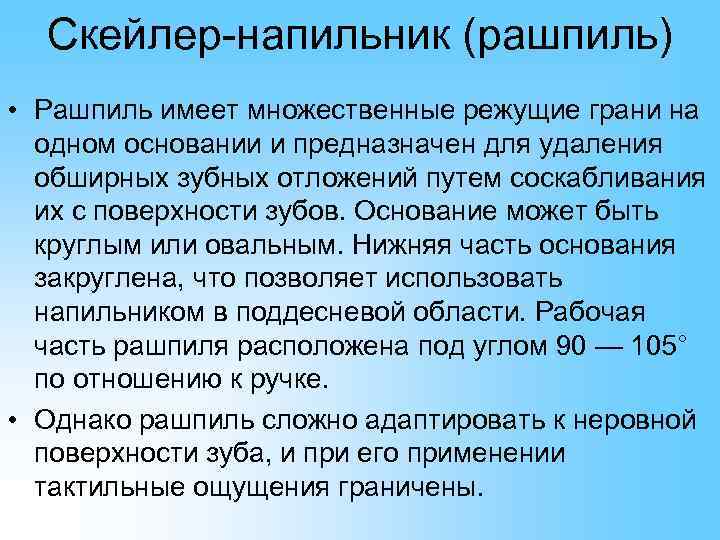 Скейлер-напильник (рашпиль)

• Рашпиль имеет множественные режущие грани на одном основании и предназначен для удаления обширных зубных отложений путем соскабливания их с поверхности зубов. Основание может быть круглым или овальным. Нижняя часть основания закруглена, что позволяет использовать напильником в поддесневой области. Рабочая часть рашпиля расположена под углом 90 — 105° по отношению к ручке.

• Однако рашпиль сложно адаптировать к неровной поверхности зуба, и при его применении тактильные ощущения граничены.